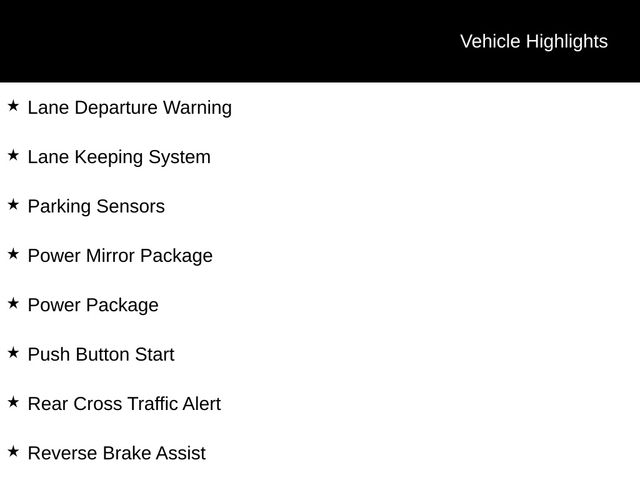 Vehicle Highlights

★ Lane Departure Warning

★ Lane Keeping System

★ Parking Sensors

★ Power Mirror Package

★ Power Package

★ Push Button Start

★ Rear Cross Traffic Alert

★ Reverse Brake Assist